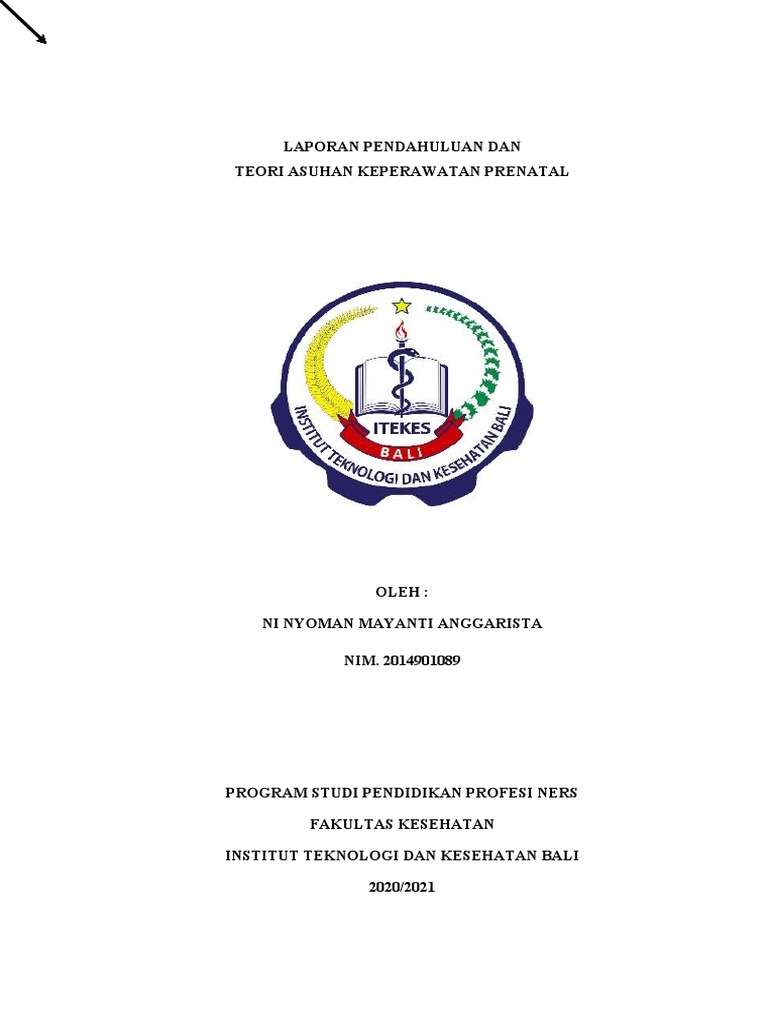 LAPORAN PENDAHULUAN DAN
TEORI ASUHAN KEPERAWATAN PRENATAL

ITEKES
BALI
INSTITUT TEKNOLOGI DAN KESEHATAN BALI

OLEH :

NI NYOMAN MAYANTI ANGGARISTA

NIM. 2014901089

PROGRAM STUDI PENDIDIKAN PROFESI NERS

FAKULTAS KESEHATAN

INSTITUT TEKNOLOGI DAN KESEHATAN BALI

2020/2021